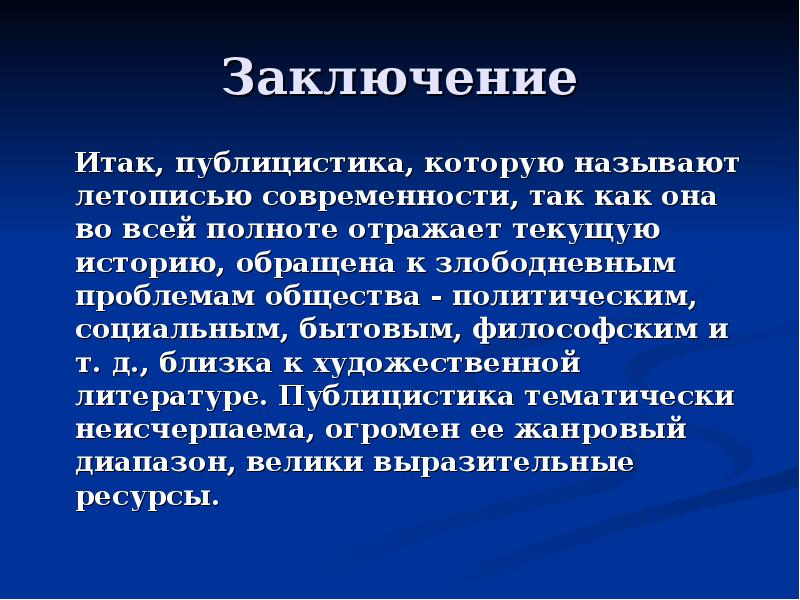 Заключение

Итак, публицистика, которую называют летописью современности, так как она во всей полноте отражает текущую историю, обращена к злободневным проблемам общества - политическим, социальным, бытовым, философским и т. д., близка к художественной литературе. Публицистика тематически неисчерпаема, огромен ее жанровый диапазон, велики выразительные ресурсы.